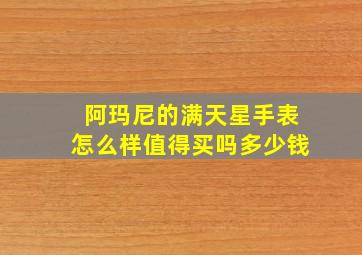 阿玛尼的满天星手表
怎么样值得买吗多少钱